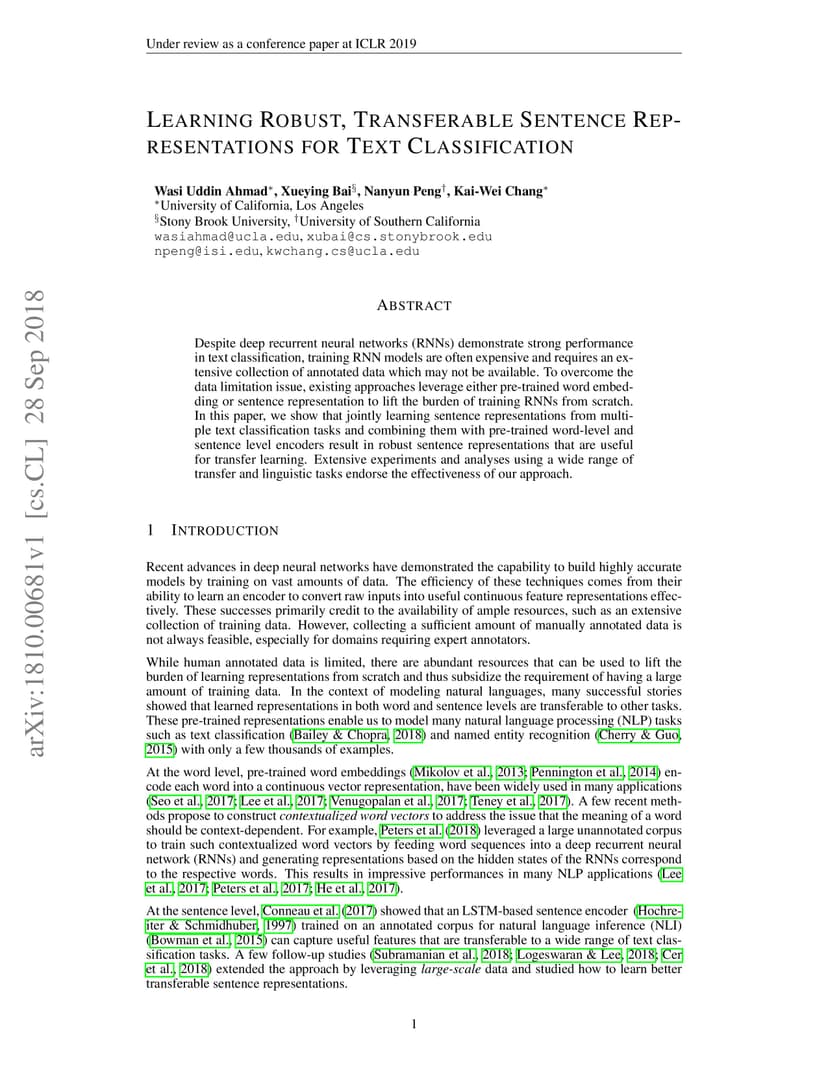 Under review as a conference paper at ICLR 2019

LEARNING ROBUST, TRANSFERABLE SENTENCE REPRESENTATIONS FOR TEXT CLASSIFICATION

Wasi Uddin Ahmad$^*$, Xueying Bai$^§$, Nanyun Peng$^†$, Kai-Wei Chang$^*$
$^*$University of California, Los Angeles
$^§$Stony Brook University, $^†$University of Southern California
wasiahmad@ucla.edu, xubai@cs.stonybrook.edu
npeng@isi.edu, kwchang.cs@ucla.edu

arXiv:1810.00681v1 [cs.CL] 28 Sep 2018

ABSTRACT

Despite deep recurrent neural networks (RNNs) demonstrate strong performance in text classification, training RNN models are often expensive and requires an extensive collection of annotated data which may not be available. To overcome the data limitation issue, existing approaches leverage either pre-trained word embedding or sentence representation to lift the burden of training RNNs from scratch. In this paper, we show that jointly learning sentence representations from multiple text classification tasks and combining them with pre-trained word-level and sentence level encoders result in robust sentence representations that are useful for transfer learning. Extensive experiments and analyses using a wide range of transfer and linguistic tasks endorse the effectiveness of our approach.

1 INTRODUCTION

Recent advances in deep neural networks have demonstrated the capability to build highly accurate models by training on vast amounts of data. The efficiency of these techniques comes from their ability to learn an encoder to convert raw inputs into useful continuous feature representations effectively. These successes primarily credit to the availability of ample resources, such as an extensive collection of training data. However, collecting a sufficient amount of manually annotated data is not always feasible, especially for domains requiring expert annotators.

While human annotated data is limited, there are abundant resources that can be used to lift the burden of learning representations from scratch and thus subsidize the requirement of having a large amount of training data. In the context of modeling natural languages, many successful stories showed that learned representations in both word and sentence levels are transferable to other tasks. These pre-trained representations enable us to model many natural language processing (NLP) tasks such as text classification (Bailey & Chopra, 2018) and named entity recognition (Cherry & Guo, 2015) with only a few thousands of examples.

At the word level, pre-trained word embeddings (Mikolov et al., 2013; Pennington et al., 2014) encode each word into a continuous vector representation, have been widely used in many applications (Seo et al., 2017; Lee et al., 2017; Venugopalan et al., 2017; Teney et al., 2017). A few recent methods propose to construct contextualized word vectors to address the issue that the meaning of a word should be context-dependent. For example, Peters et al. (2018) leveraged a large unannotated corpus to train such contextualized word vectors by feeding word sequences into a deep recurrent neural network (RNNs) and generating representations based on the hidden states of the RNNs correspond to the respective words. This results in impressive performances in many NLP applications (Lee et al., 2017; Peters et al., 2017; He et al., 2017).

At the sentence level, Conneau et al. (2017) showed that an LSTM-based sentence encoder (Hochreiter & Schmidhuber, 1997) trained on an annotated corpus for natural language inference (NLI) (Bowman et al., 2015) can capture useful features that are transferable to a wide range of text classification tasks. A few follow-up studies (Subramanian et al., 2018; Logeswaran & Lee, 2018; Cer et al., 2018) extended the approach by leveraging large-scale data and studied how to learn better transferable sentence representations.

1